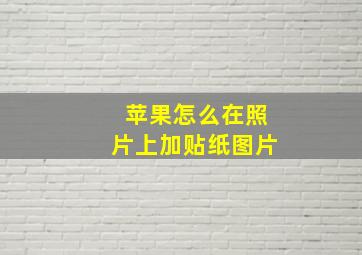 苹果怎么在照片上加贴纸图片